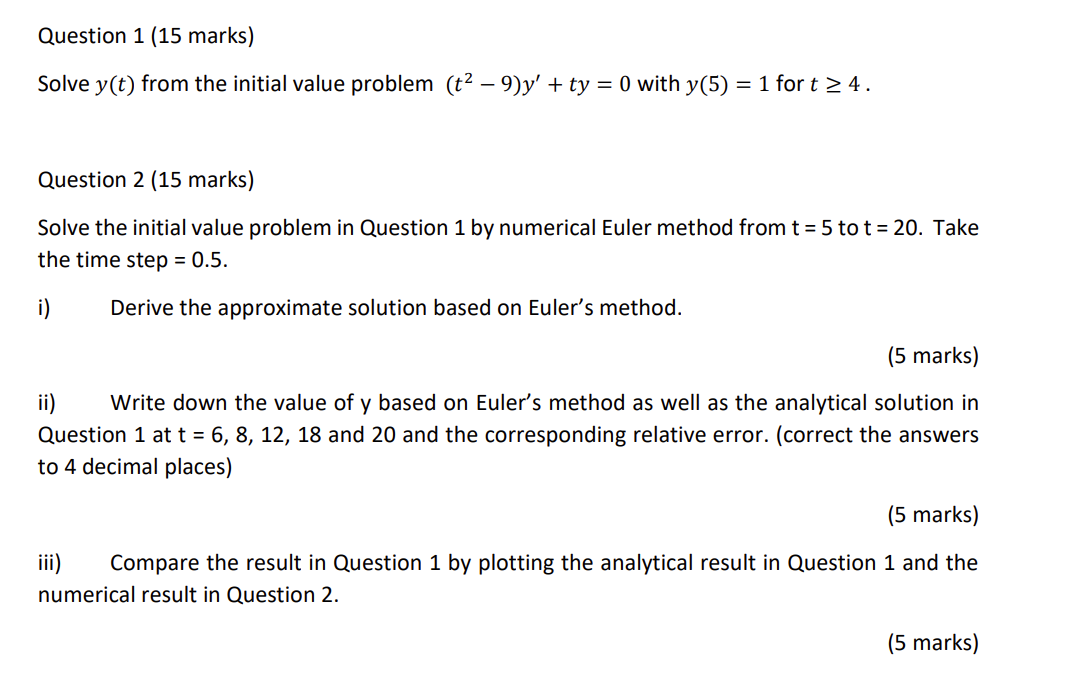 Question 1 (15 marks)

Solve $y(t)$ from the initial value problem $(t^2 - 9)y' + ty = 0$ with $y(5) = 1$ for $t \geq 4$.

Question 2 (15 marks)

Solve the initial value problem in Question 1 by numerical Euler method from t = 5 to t = 20. Take the time step = 0.5.

i) Derive the approximate solution based on Euler's method.

(5 marks)

ii) Write down the value of y based on Euler's method as well as the analytical solution in Question 1 at t = 6, 8, 12, 18 and 20 and the corresponding relative error. (correct the answers to 4 decimal places)

(5 marks)

iii) Compare the result in Question 1 by plotting the analytical result in Question 1 and the numerical result in Question 2.

(5 marks)